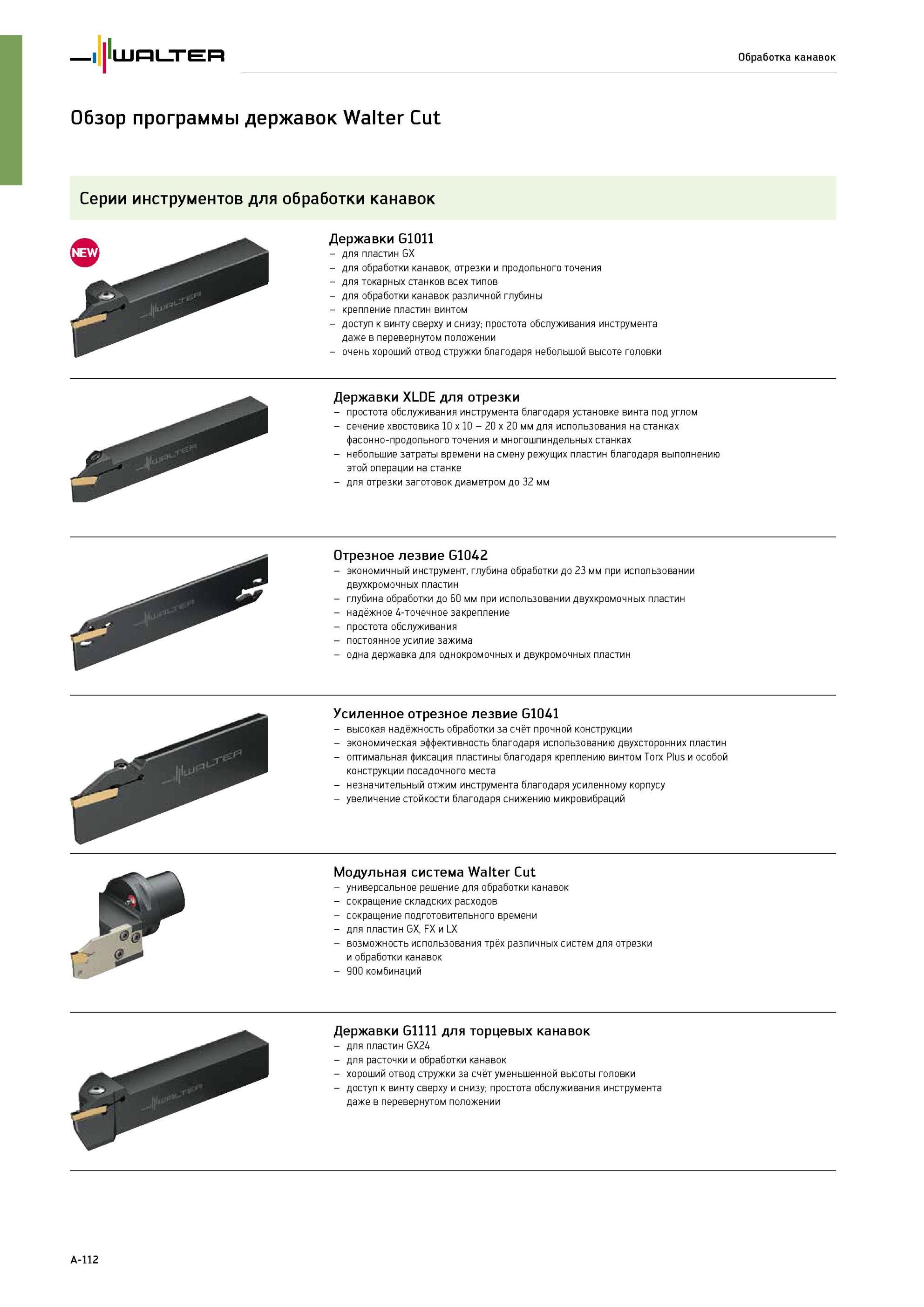 WALTER

Обработка канавок

Обзор программы державок Walter Cut

Серии инструментов для обработки канавок

NEW

WALTER

Державки G1011
– для пластин GX
– для обработки канавок, отрезки и продольного точения
– для токарных станков всех типов
– для обработки канавок различной глубины
– крепление пластин винтом
– доступ к винту сверху и снизу; простота обслуживания инструмента даже в перевернутом положении
– очень хороший отвод стружки благодаря небольшой высоте головки

WALTER

Державки XLDE для отрезки
– простота обслуживания инструмента благодаря установке винта под углом
– сечение хвостовика 10 x 10 – 20 x 20 мм для использования на станках фасонно-продольного точения и многошпиндельных станках
– небольшие затраты времени на смену режущих пластин благодаря выполнению этой операции на станке
– для отрезки заготовок диаметром до 32 мм

WALTER

Отрезное лезвие G1042
– экономичный инструмент, глубина обработки до 23 мм при использовании двухкромочных пластин
– глубина обработки до 60 мм при использовании двухкромочных пластин
– надёжное 4-точечное закрепление
– простота обслуживания
– постоянное усилие зажима
– одна державка для однокромочных и двукромочных пластин

WALTER

Усиленное отрезное лезвие G1041
– высокая надёжность обработки за счёт прочной конструкции
– экономическая эффективность благодаря использованию двухсторонних пластин
– оптимальная фиксация пластины благодаря креплению винтом Torx Plus и особой конструкции посадочного места
– незначительный отжим инструмента благодаря усиленному корпусу
– увеличение стойкости благодаря снижению микровибраций

Модульная система Walter Cut
– универсальное решение для обработки канавок
– сокращение складских расходов
– сокращение подготовительного времени
– для пластин GX, FX и LX
– возможность использования трёх различных систем для отрезки и обработки канавок
– 900 комбинаций

WALTER

Державки G1111 для торцевых канавок
– для пластин GX24
– для расточки и обработки канавок
– хороший отвод стружки за счёт уменьшенной высоты головки
– доступ к винту сверху и снизу; простота обслуживания инструмента даже в перевернутом положении

A-112